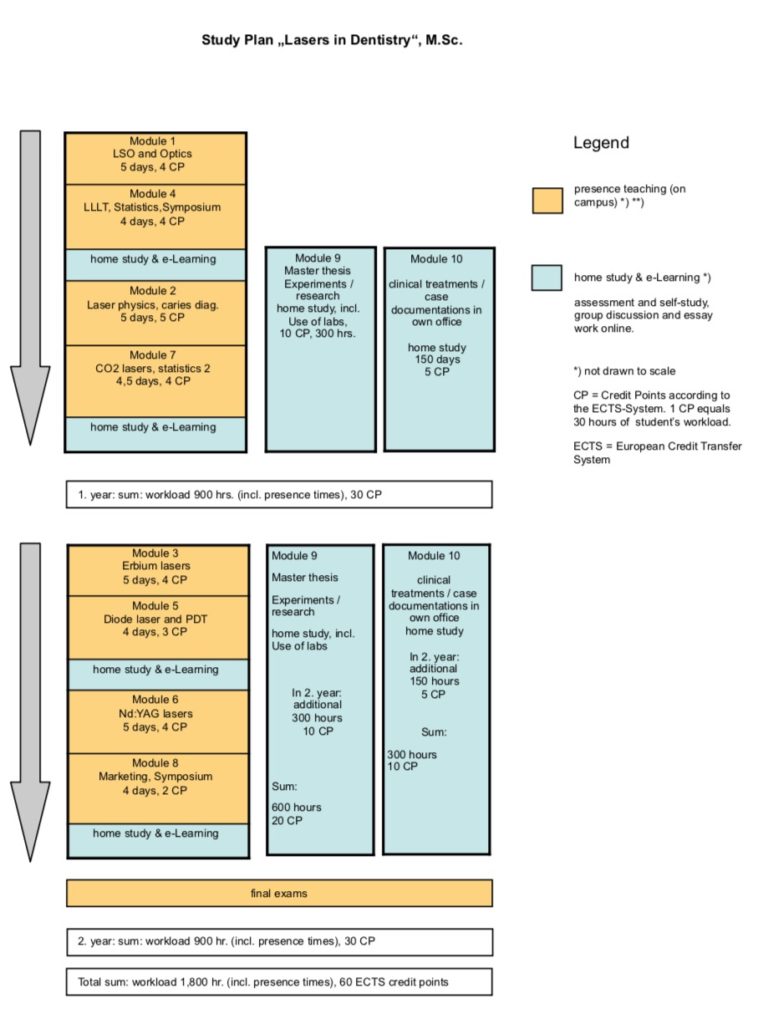 Study Plan „Lasers in Dentistry“, M.Sc.

Module 1
LSO and Optics
5 days, 4 CP

Module 4
LLLT, Statistics,Symposium
4 days, 4 CP

home study & e-Learning

Module 2
Laser physics, caries diag.
5 days, 5 CP

Module 7
CO2 lasers, statistics 2
4,5 days, 4 CP

home study & e-Learning

Module 9
Master thesis
Experiments / research
home study, incl.
Use of labs,
10 CP, 300 hrs.

Module 10
clinical treatments / case documentations in own office

home study
150 days
5 CP

Legend

presence teaching (on campus) *) **)

home study & e-Learning *)

assessment and self-study, group discussion and essay work online.

*) not drawn to scale

CP = Credit Points according to the ECTS-System. 1 CP equals 30 hours of student's workload.

ECTS = European Credit Transfer System

1. year: sum: workload 900 hrs. (incl. presence times), 30 CP

Module 3
Erbium lasers
5 days, 4 CP

Module 5
Diode laser and PDT
4 days, 3 CP

home study & e-Learning

Module 6
Nd:YAG lasers
5 days, 4 CP

Module 8
Marketing, Symposium
4 days, 2 CP

home study & e-Learning

Module 9

Master thesis

Experiments / research

home study, incl.
Use of labs

In 2. year:
additional
300 hours
10 CP

Sum:

600 hours
20 CP

Module 10

clinical treatments / case documentations in own office
home study

In 2. year:
additional
150 hours
5 CP

Sum:

300 hours
10 CP

final exams

2. year: sum: workload 900 hr. (incl. presence times), 30 CP

Total sum: workload 1,800 hr. (incl. presence times), 60 ECTS credit points